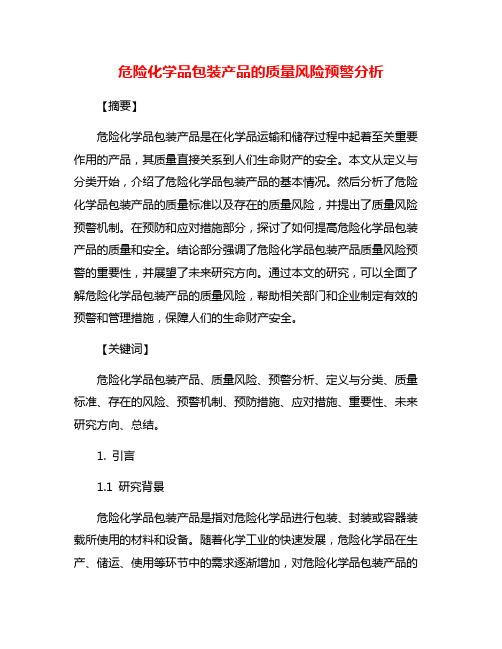 危险化学品包装产品的质量风险预警分析

【摘要】

危险化学品包装产品是在化学品运输和储存过程中起着至关重要作用的产品，其质量直接关系到人们生命财产的安全。本文从定义与分类开始，介绍了危险化学品包装产品的基本情况。然后分析了危险化学品包装产品的质量标准以及存在的质量风险，并提出了质量风险预警机制。在预防和应对措施部分，探讨了如何提高危险化学品包装产品的质量和安全。结论部分强调了危险化学品包装产品质量风险预警的重要性，并展望了未来研究方向。通过本文的研究，可以全面了解危险化学品包装产品的质量风险，帮助相关部门和企业制定有效的预警和管理措施，保障人们的生命财产安全。

【关键词】

危险化学品包装产品、质量风险、预警分析、定义与分类、质量标准、存在的风险、预警机制、预防措施、应对措施、重要性、未来研究方向、总结。

1. 引言

1.1 研究背景

危险化学品包装产品是指对危险化学品进行包装、封装或容器装载所使用的材料和设备。随着化学工业的快速发展，危险化学品在生产、储运、使用等环节中的需求逐渐增加，对危险化学品包装产品的